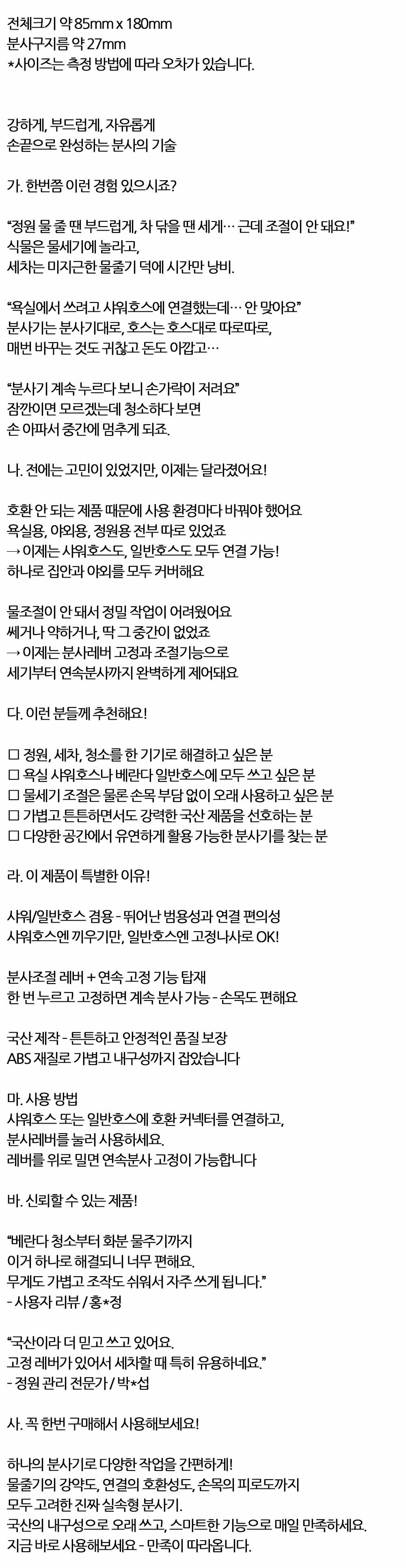 전체크기 약 85mm x 180mm
분사구지름 약 27mm
*사이즈는 측정 방법에 따라 오차가 있습니다.

강하게, 부드럽게, 자유롭게
손끝으로 완성하는 분사의 기술

가. 한번쯤 이런 경험 있으시죠?

"정원 물 줄 땐 부드럽게, 차 닦을 땐 세게… 근데 조절이 안 돼요!"
식물은 물세기에 놀라고,
세차는 미지근한 물줄기 덕에 시간만 낭비.

"욕실에서 쓰려고 샤워호스에 연결했는데… 안 맞아요"
분사기는 분사기대로, 호스는 호스대로 따로따로,
매번 바꾸는 것도 귀찮고 돈도 아깝고…

"분사기 계속 누르다 보니 손가락이 저려요"
잠깐이면 모르겠는데 청소하다 보면
손 아파서 중간에 멈추게 되죠.

나. 전에는 고민이 있었지만, 이제는 달라졌어요!

호환 안 되는 제품 때문에 사용 환경마다 바꿔야 했어요
욕실용, 야외용, 정원용 전부 따로 있었죠
→ 이제는 샤워호스도, 일반호스도 모두 연결 가능!
하나로 집안과 야외를 모두 커버해요

물조절이 안 돼서 정밀 작업이 어려웠어요
쎄거나 약하거나, 딱 그 중간이 없었죠
→ 이제는 분사레버 고정과 조절기능으로
세기부터 연속분사까지 완벽하게 제어돼요

다. 이런 분들께 추천해요!

☐ 정원, 세차, 청소를 한 기기로 해결하고 싶은 분
☐ 욕실 샤워호스나 베란다 일반호스에 모두 쓰고 싶은 분
☐ 물세기 조절은 물론 손목 부담 없이 오래 사용하고 싶은 분
☐ 가볍고 튼튼하면서도 강력한 국산 제품을 선호하는 분
☐ 다양한 공간에서 유연하게 활용 가능한 분사기를 찾는 분

라. 이 제품이 특별한 이유!

샤워/일반호스 겸용 - 뛰어난 범용성과 연결 편의성
샤워호스엔 끼우기만, 일반호스엔 고정나사로 OK!

분사조절 레버 + 연속 고정 기능 탑재
한 번 누르고 고정하면 계속 분사 가능 - 손목도 편해요

국산 제작 - 튼튼하고 안정적인 품질 보장
ABS 재질로 가볍고 내구성까지 잡았습니다

마. 사용 방법
샤워호스 또는 일반호스에 호환 커넥터를 연결하고,
분사레버를 눌러 사용하세요.
레버를 위로 밀면 연속분사 고정이 가능합니다

바. 신뢰할 수 있는 제품!

"베란다 청소부터 화분 물주기까지
이거 하나로 해결되니 너무 편해요.
무게도 가볍고 조작도 쉬워서 자주 쓰게 됩니다."
- 사용자 리뷰 / 홍*정

"국산이라 더 믿고 쓰고 있어요.
고정 레버가 있어서 세차할 때 특히 유용하네요."
- 정원 관리 전문가 / 박*섭

사. 꼭 한번 구매해서 사용해보세요!

하나의 분사기로 다양한 작업을 간편하게!
물줄기의 강약도, 연결의 호환성도, 손목의 피로도까지
모두 고려한 진짜 실속형 분사기.
국산의 내구성으로 오래 쓰고, 스마트한 기능으로 매일 만족하세요.
지금 바로 사용해보세요 - 만족이 따라옵니다.